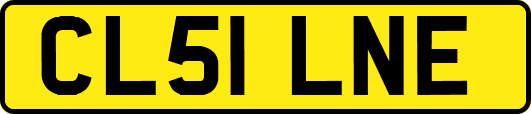 CL51 LNE